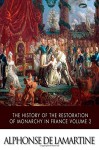 THE HISTORY OF THE RESTORATION OF MONARCHY IN FRANCE VOLUME 2

ALPHONSE DE LAMARTINE